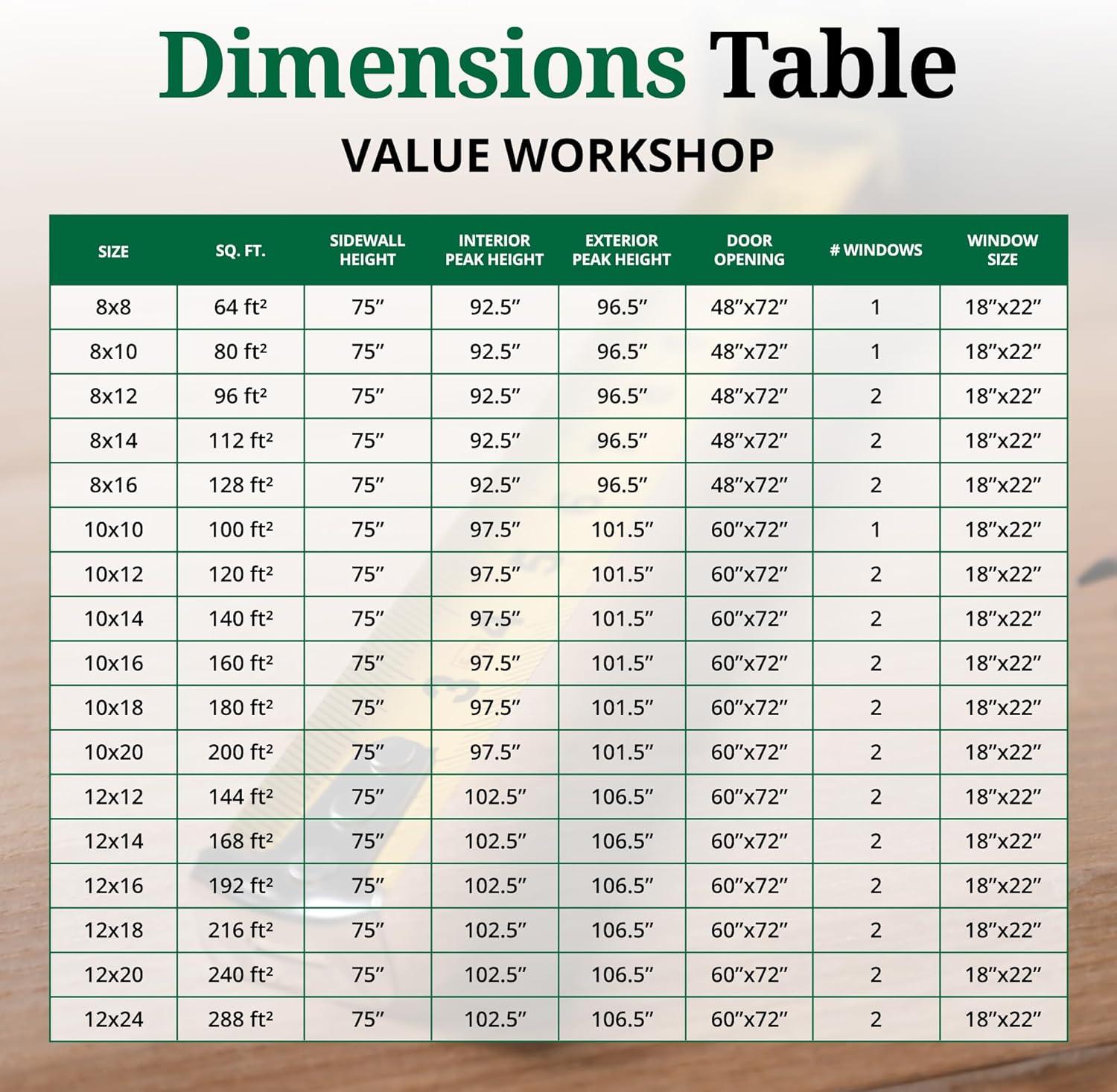 Dimensions Table

VALUE WORKSHOP

| SIZE | SQ. FT. | SIDEWALL HEIGHT | INTERIOR PEAK HEIGHT | EXTERIOR PEAK HEIGHT | DOOR OPENING | # WINDOWS | WINDOW SIZE |
|---|---|---|---|---|---|---|---|
| 8x8 | 64 ft² | 75″ | 92.5″ | 96.5″ | 48″x72″ | 1 | 18″x22″ |
| 8x10 | 80 ft² | 75″ | 92.5″ | 96.5″ | 48″x72″ | 1 | 18″x22″ |
| 8x12 | 96 ft² | 75″ | 92.5″ | 96.5″ | 48″x72″ | 2 | 18″x22″ |
| 8x14 | 112 ft² | 75″ | 92.5″ | 96.5″ | 48″x72″ | 2 | 18″x22″ |
| 8x16 | 128 ft² | 75″ | 92.5″ | 96.5″ | 48″x72″ | 2 | 18″x22″ |
| 10x10 | 100 ft² | 75″ | 97.5″ | 101.5″ | 60″x72″ | 1 | 18″x22″ |
| 10x12 | 120 ft² | 75″ | 97.5″ | 101.5″ | 60″x72″ | 2 | 18″x22″ |
| 10x14 | 140 ft² | 75″ | 97.5″ | 101.5″ | 60″x72″ | 2 | 18″x22″ |
| 10x16 | 160 ft² | 75″ | 97.5″ | 101.5″ | 60″x72″ | 2 | 18″x22″ |
| 10x18 | 180 ft² | 75″ | 97.5″ | 101.5″ | 60″x72″ | 2 | 18″x22″ |
| 10x20 | 200 ft² | 75″ | 97.5″ | 101.5″ | 60″x72″ | 2 | 18″x22″ |
| 12x12 | 144 ft² | 75″ | 102.5″ | 106.5″ | 60″x72″ | 2 | 18″x22″ |
| 12x14 | 168 ft² | 75″ | 102.5″ | 106.5″ | 60″x72″ | 2 | 18″x22″ |
| 12x16 | 192 ft² | 75″ | 102.5″ | 106.5″ | 60″x72″ | 2 | 18″x22″ |
| 12x18 | 216 ft² | 75″ | 102.5″ | 106.5″ | 60″x72″ | 2 | 18″x22″ |
| 12x20 | 240 ft² | 75″ | 102.5″ | 106.5″ | 60″x72″ | 2 | 18″x22″ |
| 12x24 | 288 ft² | 75″ | 102.5″ | 106.5″ | 60″x72″ | 2 | 18″x22″ |